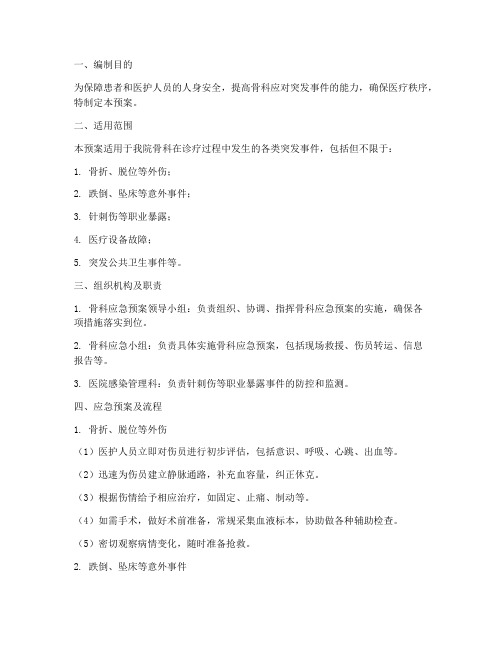 一、编制目的

为保障患者和医护人员的人身安全，提高骨科应对突发事件的能力，确保医疗秩序，特制定本预案。

二、适用范围

本预案适用于我院骨科在诊疗过程中发生的各类突发事件，包括但不限于：

1. 骨折、脱位等外伤；

2. 跌倒、坠床等意外事件；

3. 针刺伤等职业暴露；

4. 医疗设备故障；

5. 突发公共卫生事件等。

三、组织机构及职责

1. 骨科应急预案领导小组：负责组织、协调、指挥骨科应急预案的实施，确保各项措施落实到位。

2. 骨科应急小组：负责具体实施骨科应急预案，包括现场救援、伤员转运、信息报告等。

3. 医院感染管理科：负责针刺伤等职业暴露事件的防控和监测。

四、应急预案及流程

1. 骨折、脱位等外伤

（1）医护人员立即对伤员进行初步评估，包括意识、呼吸、心跳、出血等。

（2）迅速为伤员建立静脉通路，补充血容量，纠正休克。

（3）根据伤情给予相应治疗，如固定、止痛、制动等。

（4）如需手术，做好术前准备，常规采集血液标本，协助做各种辅助检查。

（5）密切观察病情变化，随时准备抢救。

2. 跌倒、坠床等意外事件